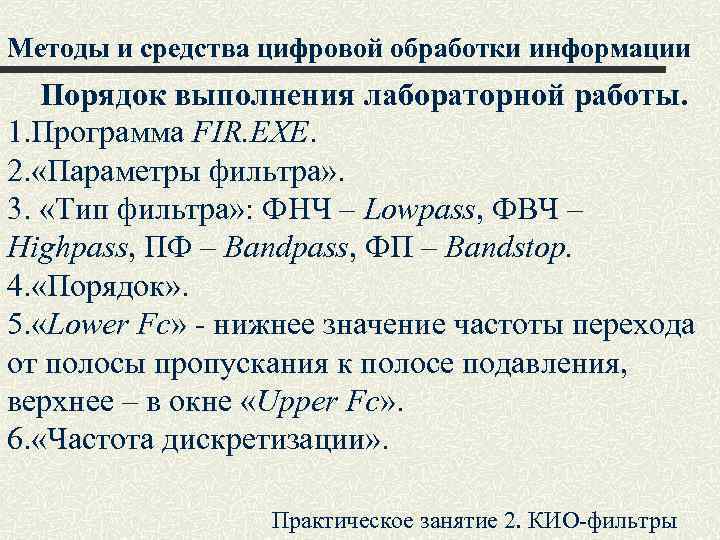 Методы и средства цифровой обработки информации

Порядок выполнения лабораторной работы.

1.Программа FIR.EXE.
2.«Параметры фильтра».
3. «Тип фильтра»: ФНЧ – Lowpass, ФВЧ – Highpass, ПФ – Bandpass, ФП – Bandstop.
4.«Порядок».
5.«Lower Fc» - нижнее значение частоты перехода от полосы пропускания к полосе подавления, верхнее – в окне «Upper Fc».
6.«Частота дискретизации».

Практическое занятие 2. КИО-фильтры